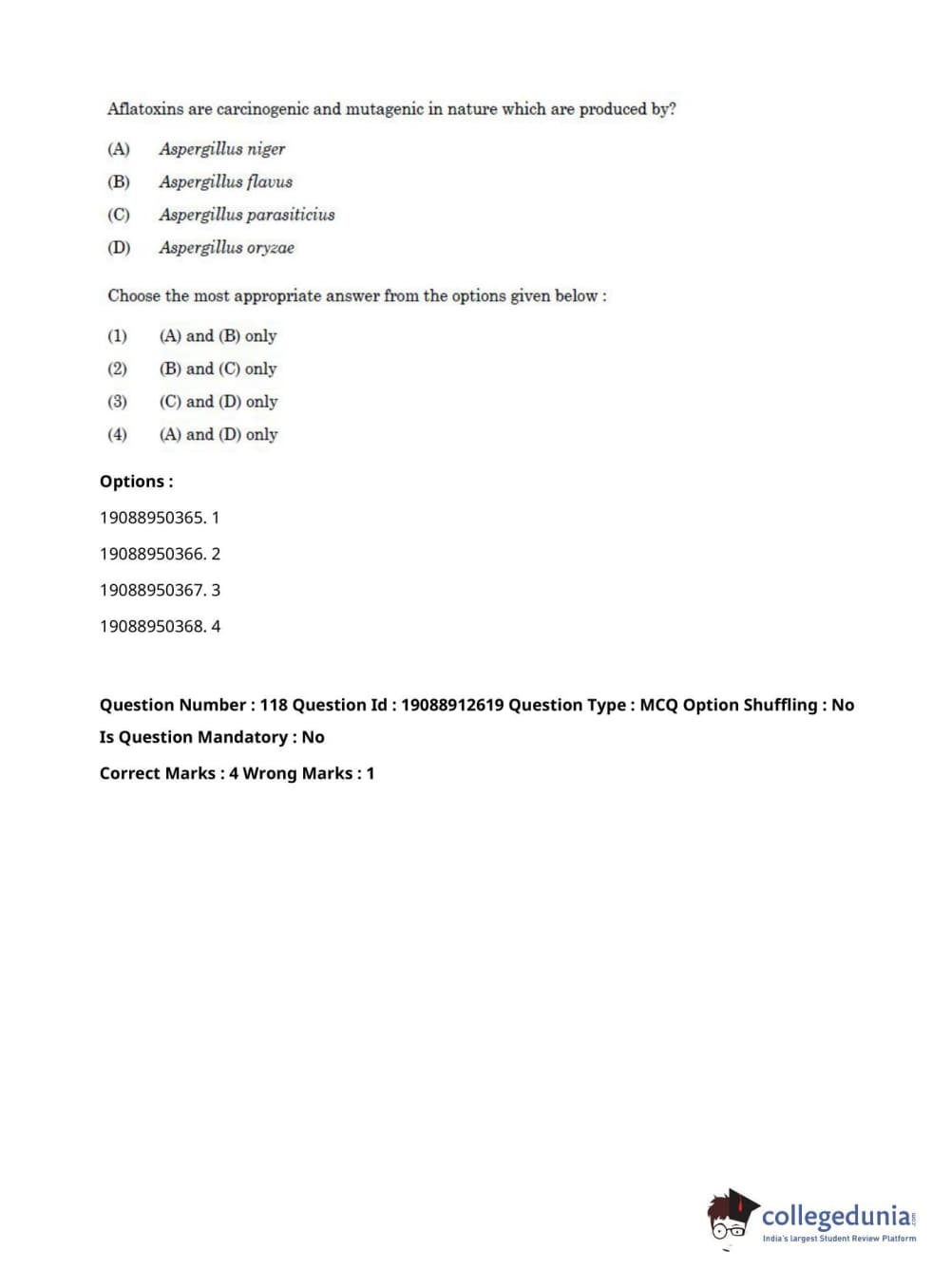 Aflatoxins are carcinogenic and mutagenic in nature which are produced by?

(A) Aspergillus niger
(B) Aspergillus flavus
(C) Aspergillus parasiticius
(D) Aspergillus oryzae

Choose the most appropriate answer from the options given below :

(1) (A) and (B) only
(2) (B) and (C) only
(3) (C) and (D) only
(4) (A) and (D) only

Options :

19088950365. 1

19088950366. 2

19088950367. 3

19088950368. 4

Question Number : 118 Question Id : 19088912619 Question Type : MCQ Option Shuffling : No
Is Question Mandatory : No
Correct Marks : 4 Wrong Marks : 1

collegedunia.com
India's largest Student Review Platform